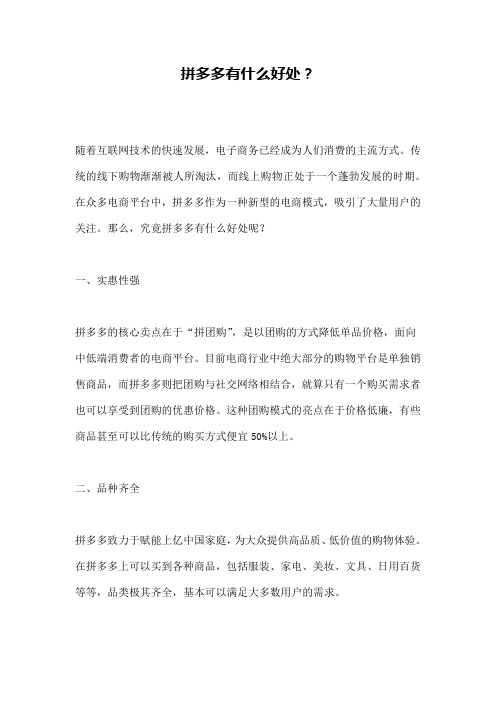 拼多多有什么好处？

随着互联网技术的快速发展，电子商务已经成为人们消费的主流方式。传统的线下购物渐渐被人所淘汰，而线上购物正处于一个蓬勃发展的时期。在众多电商平台中，拼多多作为一种新型的电商模式，吸引了大量用户的关注。那么，究竟拼多多有什么好处呢？

一、实惠性强

拼多多的核心卖点在于“拼团购”，是以团购的方式降低单品价格，面向中低端消费者的电商平台。目前电商行业中绝大部分的购物平台是单独销售商品，而拼多多则把团购与社交网络相结合，就算只有一个购买需求者也可以享受到团购的优惠价格。这种团购模式的亮点在于价格低廉，有些商品甚至可以比传统的购买方式便宜 50%以上。

二、品种齐全

拼多多致力于赋能上亿中国家庭，为大众提供高品质、低价值的购物体验。在拼多多上可以买到各种商品，包括服装、家电、美妆、文具、日用百货等等，品类极其齐全，基本可以满足大多数用户的需求。